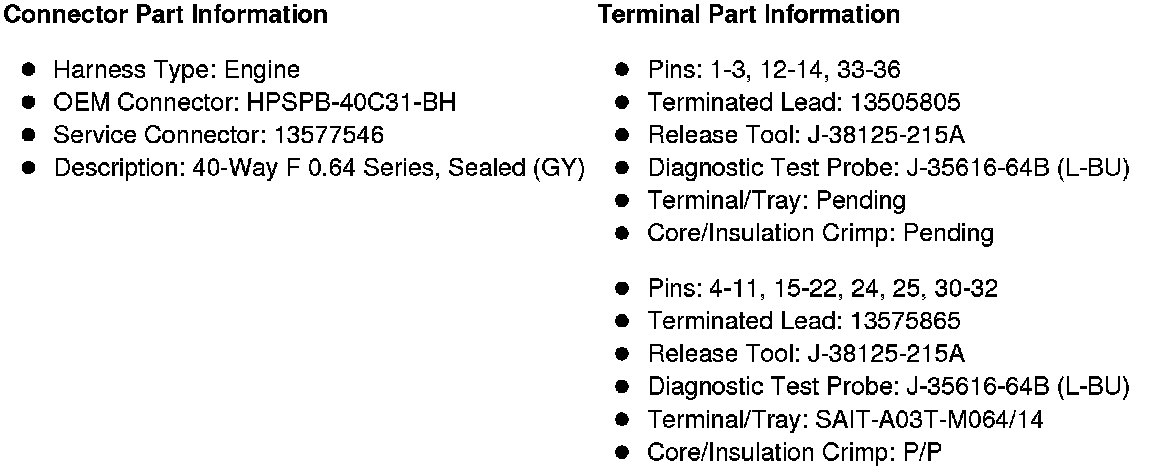 Connector Part Information

• Harness Type: Engine
• OEM Connector: HPSPB-40C31-BH
• Service Connector: 13577546
• Description: 40-Way F 0.64 Series, Sealed (GY)

Terminal Part Information

• Pins: 1-3, 12-14, 33-36
• Terminated Lead: 13505805
• Release Tool: J-38125-215A
• Diagnostic Test Probe: J-35616-64B (L-BU)
• Terminal/Tray: Pending
• Core/Insulation Crimp: Pending

• Pins: 4-11, 15-22, 24, 25, 30-32
• Terminated Lead: 13575865
• Release Tool: J-38125-215A
• Diagnostic Test Probe: J-35616-64B (L-BU)
• Terminal/Tray: SAIT-A03T-M064/14
• Core/Insulation Crimp: P/P